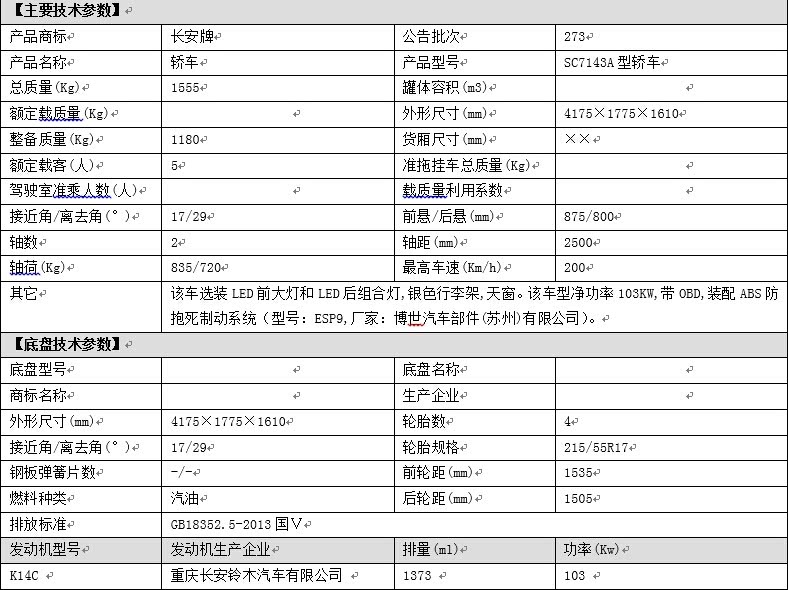 【主要技术参数】

| 产品商标 | 长安牌 | 公告批次 | 273 |
|---|---|---|---|
| 产品名称 | 轿车 | 产品型号 | SC7143A 型轿车 |
| 总质量(Kg) | 1555 | 罐体容积(m3) | |
| 额定载质量(Kg) | | 外形尺寸(mm) | 4175×1775×1610 |
| 整备质量(Kg) | 1180 | 货厢尺寸(mm) | ×× |
| 额定载客(人) | 5 | 准拖挂车总质量(Kg) | |
| 驾驶室准乘人数(人) | | 载质量利用系数 | |
| 接近角/离去角(°) | 17/29 | 前悬/后悬(mm) | 875/800 |
| 轴数 | 2 | 轴距(mm) | 2500 |
| 轴荷(Kg) | 835/720 | 最高车速(Km/h) | 200 |
| 其它 | 该车选装 LED 前大灯和 LED 后组合灯,银色行李架,天窗。该车型净功率 103KW,带 OBD,装配 ABS 防抱死制动系统(型号:ESP9,厂家:博世汽车部件(苏州)有限公司)。 | | |

【底盘技术参数】

| 底盘型号 | | 底盘名称 | |
|---|---|---|---|
| 商标名称 | | 生产企业 | |
| 外形尺寸(mm) | 4175×1775×1610 | 轮胎数 | 4 |
| 接近角/离去角(°) | 17/29 | 轮胎规格 | 215/55R17 |
| 钢板弹簧片数 | -/-  | 前轮距(mm) | 1535 |
| 燃料种类 | 汽油 | 后轮距(mm) | 1505 |
| 排放标准 | GB18352.5-2013 国Ⅴ | | |
| 发动机型号 | 发动机生产企业 | 排量(ml) | 功率(Kw) |
| K14C | 重庆长安铃木汽车有限公司 | 1373 | 103 |